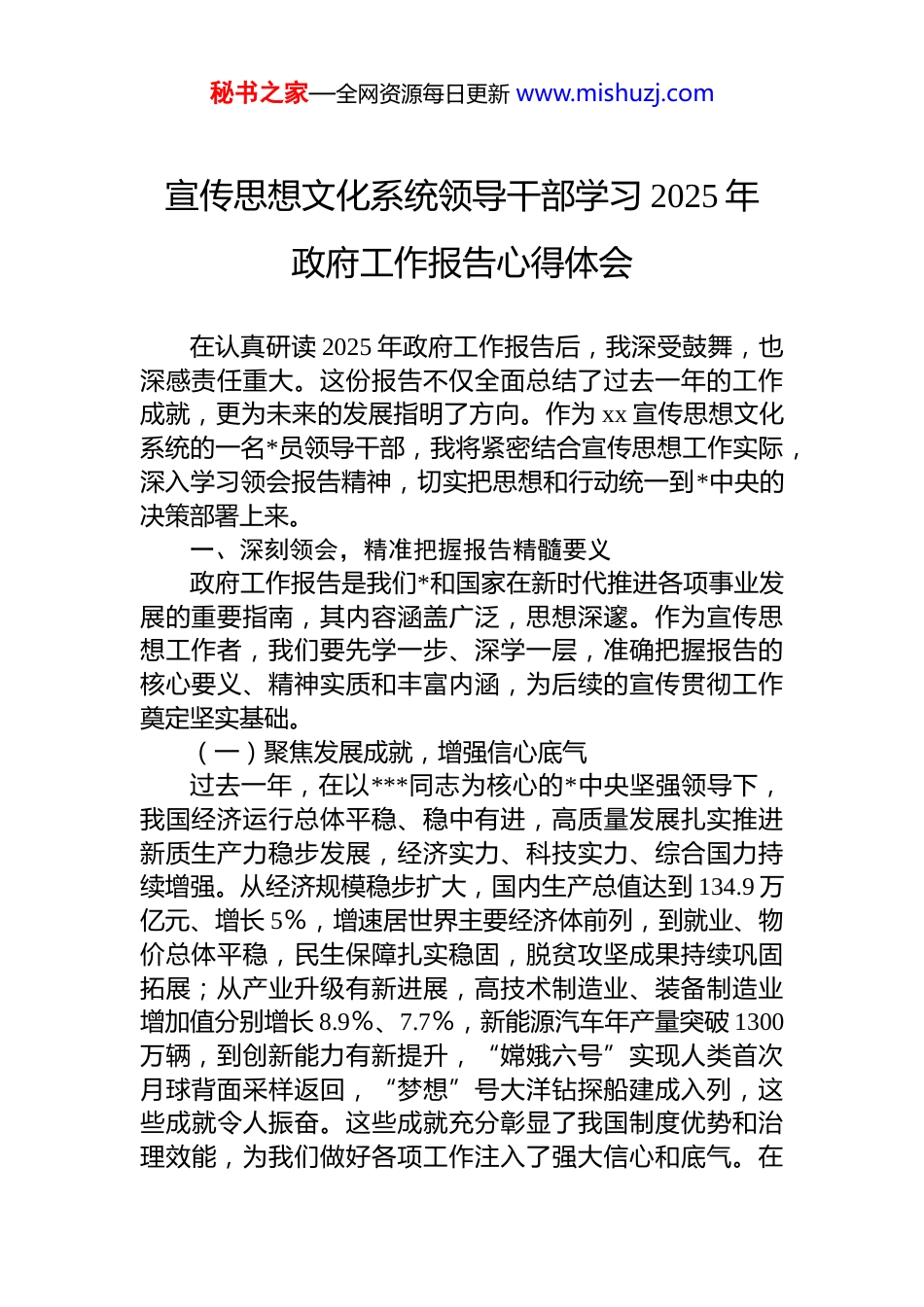 秘书之家—全网资源每日更新 www.mishuzj.com

宣传思想文化系统领导干部学习 2025 年政府工作报告心得体会

在认真研读 2025 年政府工作报告后，我深受鼓舞，也深感责任重大。这份报告不仅全面总结了过去一年的工作成就，更为未来的发展指明了方向。作为 xx 宣传思想文化系统的一名*员领导干部，我将紧密结合宣传思想工作实际，深入学习领会报告精神，切实把思想和行动统一到*中央的决策部署上来。

一、深刻领会，精准把握报告精髓要义

政府工作报告是我们*和国家在新时代推进各项事业发展的重要指南，其内容涵盖广泛，思想深邃。作为宣传思想工作者，我们要先学一步、深学一层，准确把握报告的核心要义、精神实质和丰富内涵，为后续的宣传贯彻工作奠定坚实基础。

（一）聚焦发展成就，增强信心底气

过去一年，在以***同志为核心的*中央坚强领导下，我国经济运行总体平稳、稳中有进，高质量发展扎实推进新质生产力稳步发展，经济实力、科技实力、综合国力持续增强。从经济规模稳步扩大，国内生产总值达到 134.9 万亿元、增长 5%，增速居世界主要经济体前列，到就业、物价总体平稳，民生保障扎实稳固，脱贫攻坚成果持续巩固拓展；从产业升级有新进展，高技术制造业、装备制造业增加值分别增长 8.9%、7.7%，新能源汽车年产量突破 1300 万辆，到创新能力有新提升，“嫦娥六号”实现人类首次月球背面采样返回，“梦想”号大洋钻探船建成入列，这些成就令人振奋。这些成就充分彰显了我国制度优势和治理效能，为我们做好各项工作注入了强大信心和底气。在